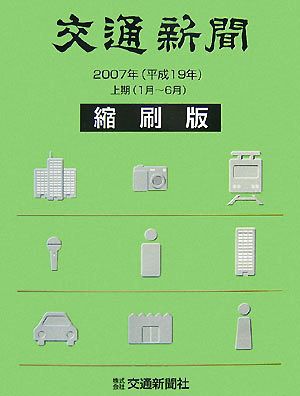 交通新聞

2007年（平成19年）
上期（1月～6月）

縮刷版

株式会社 交通新聞社